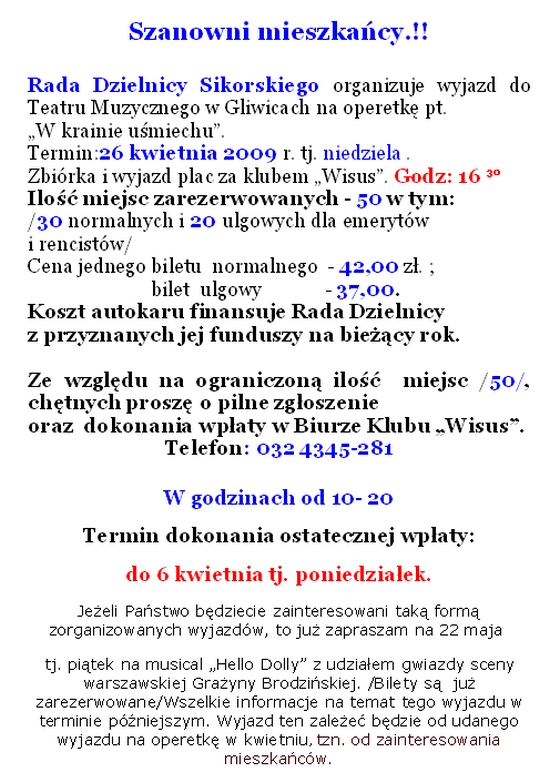 Szanowni mieszkańcy.!!

Rada Dzielnicy Sikorskiego organizuje wyjazd do Teatru Muzycznego w Gliwicach na operetkę pt. „W krainie uśmiechu”.
Termin:26 kwietnia 2009 r. tj. niedziela .
Zbiórka i wyjazd plac za klubem „Wisus”. Godz: 16 $^{30}$
Ilość miejsc zarezerwowanych - 50 w tym: /30 normalnych i 20 ulgowych dla emerytów i rencistów/
Cena jednego biletu normalnego - 42,00 zł. ;
bilet ulgowy - 37,00.
Koszt autokaru finansuje Rada Dzielnicy z przyznanych jej funduszy na bieżący rok.

Ze względu na ograniczoną ilość miejsc /50/, chętnych proszę o pilne zgłoszenie oraz dokonania wpłaty w Biurze Klubu „Wisus”.
Telefon: 032 4345-281

W godzinach od 10- 20

Termin dokonania ostatecznej wpłaty:

do 6 kwietnia tj. poniedziałek.

Jeżeli Państwo będziecie zainteresowani taką formą zorganizowanych wyjazdów, to już zapraszam na 22 maja

tj. piątek na musical „Hello Dolly” z udziałem gwiazdy sceny warszawskiej Grażyny Brodzińskiej. /Bilety są już zarezerwowane/Wszelkie informacje na temat tego wyjazdu w terminie późniejszym. Wyjazd ten zależeć będzie od udanego wyjazdu na operetkę w kwietniu, tzn. od zainteresowania mieszkańców.